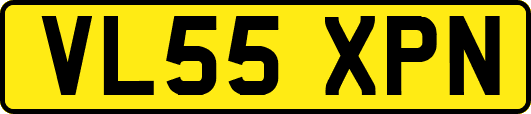 VL55 XPN